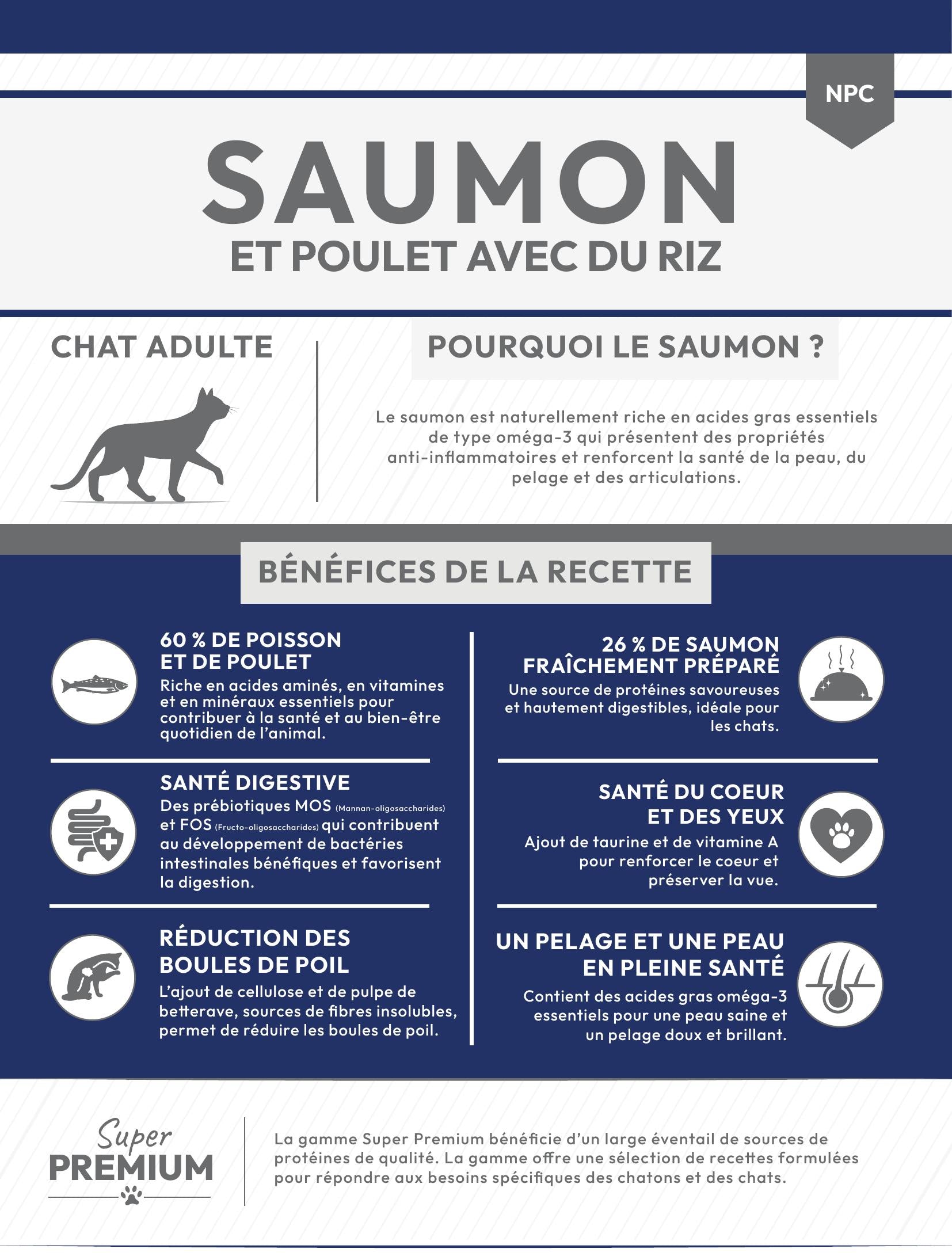 NPC

SAUMON
ET POULET AVEC DU RIZ

CHAT ADULTE

POURQUOI LE SAUMON ?

Le saumon est naturellement riche en acides gras essentiels de type oméga-3 qui présentent des propriétés anti-inflammatoires et renforcent la santé de la peau, du pelage et des articulations.

BÉNÉFICES DE LA RECETTE

60 % DE POISSON ET DE POULET
Riche en acides aminés, en vitamines et en minéraux essentiels pour contribuer à la santé et au bien-être quotidien de l'animal.

SANTÉ DIGESTIVE
Des prébiotiques MOS (Mannan-oligosaccharides) et FOS (Fructo-oligosaccharides) qui contribuent au développement de bactéries intestinales bénéfiques et favorisent la digestion.

RÉDUCTION DES BOULES DE POIL
L'ajout de cellulose et de pulpe de betterave, sources de fibres insolubles, permet de réduire les boules de poil.

26 % DE SAUMON FRAÎCHEMENT PRÉPARÉ
Une source de protéines savoureuses et hautement digestibles, idéale pour les chats.

SANTÉ DU COEUR ET DES YEUX
Ajout de taurine et de vitamine A pour renforcer le coeur et préserver la vue.

UN PELAGE ET UNE PEAU EN PLEINE SANTÉ
Contient des acides gras oméga-3 essentiels pour une peau saine et un pelage doux et brillant.

Super
PREMIUM

La gamme Super Premium bénéficie d'un large éventail de sources de protéines de qualité. La gamme offre une sélection de recettes formulées pour répondre aux besoins spécifiques des chatons et des chats.